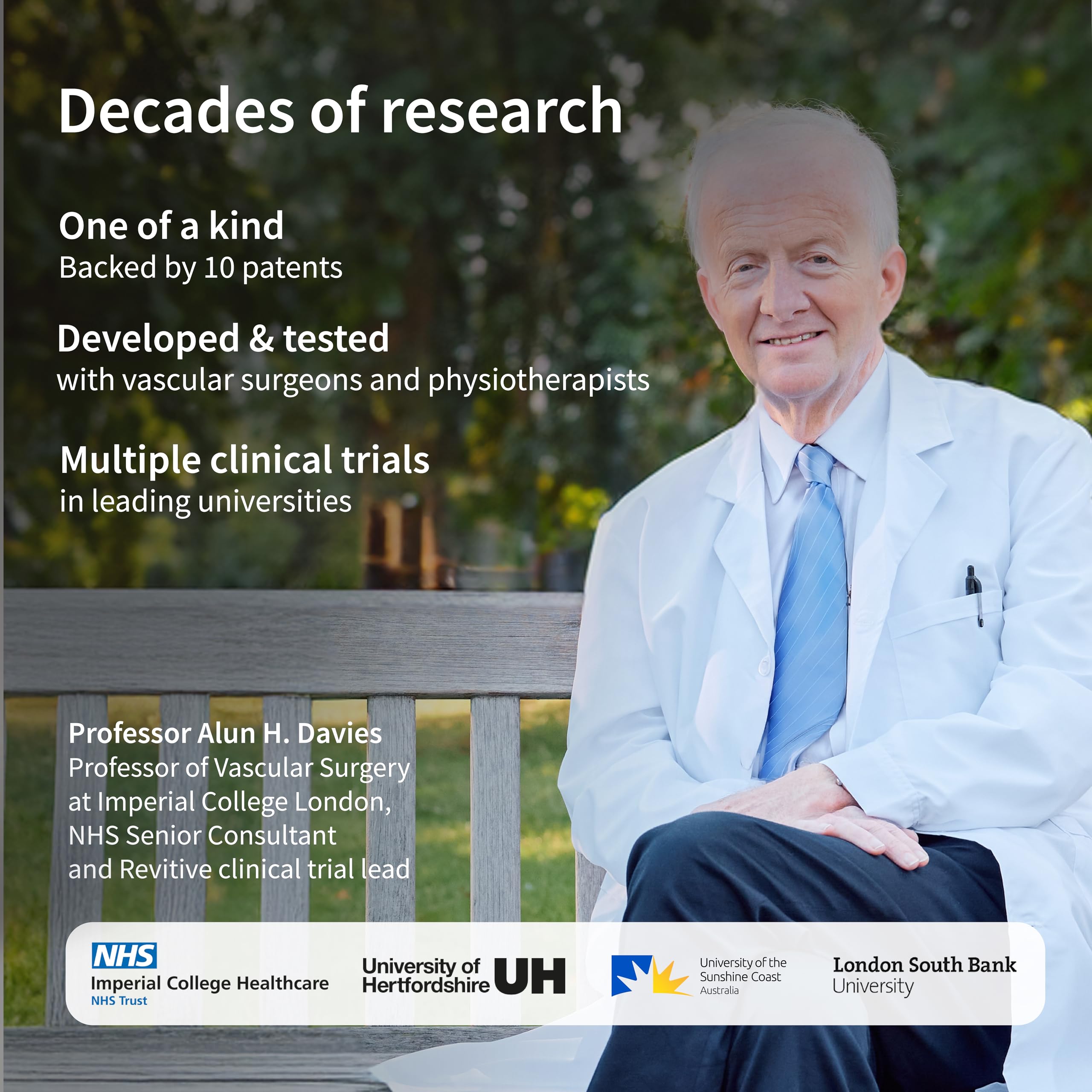 Decades of research

One of a kind
Backed by 10 patents

Developed & tested
with vascular surgeons and physiotherapists

Multiple clinical trials
in leading universities

Professor Alun H. Davies
Professor of Vascular Surgery
at Imperial College London,
NHS Senior Consultant
and Revitive clinical trial lead

NHS
Imperial College Healthcare
NHS Trust

University of
Hertfordshire UH

University of the
Sunshine Coast
Australia

London South Bank
University